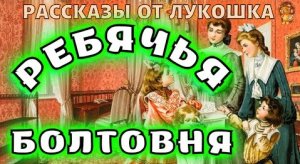 РАССКАЗЫ ОТ ЛУКОШКА

РЕБЯЧЬЯ

БОЛТОВНЯ